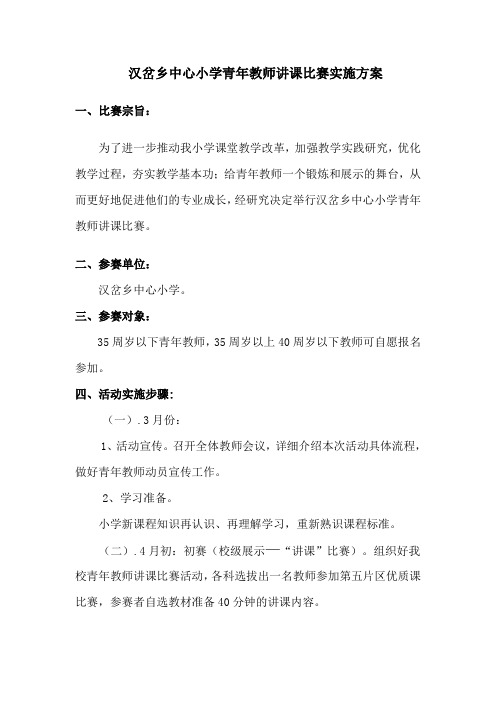 汉岔乡中心小学青年教师讲课比赛实施方案

一、比赛宗旨：

为了进一步推动我小学课堂教学改革，加强教学实践研究，优化教学过程，夯实教学基本功；给青年教师一个锻炼和展示的舞台，从而更好地促进他们的专业成长，经研究决定举行汉岔乡中心小学青年教师讲课比赛。

二、参赛单位：

汉岔乡中心小学。

三、参赛对象：

35周岁以下青年教师，35周岁以上40周岁以下教师可自愿报名参加。

四、活动实施步骤：

（一）.3月份：

1、活动宣传。召开全体教师会议，详细介绍本次活动具体流程，做好青年教师动员宣传工作。

2、学习准备。

小学新课程知识再认识、再理解学习，重新熟识课程标准。

（二）.4月初：初赛（校级展示—“讲课”比赛）。组织好我校青年教师讲课比赛活动，各科选拔出一名教师参加第五片区优质课比赛，参赛者自选教材准备40分钟的讲课内容。